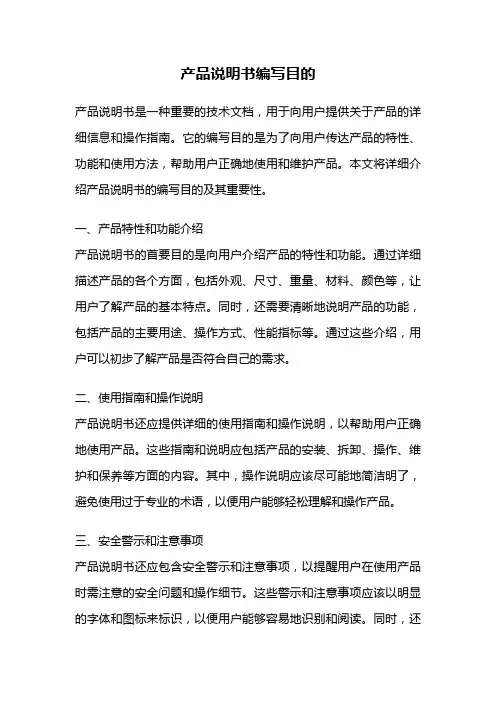 产品说明书编写目的

产品说明书是一种重要的技术文档，用于向用户提供关于产品的详细信息和操作指南。它的编写目的是为了向用户传达产品的特性、功能和使用方法，帮助用户正确地使用和维护产品。本文将详细介绍产品说明书的编写目的及其重要性。

一、产品特性和功能介绍

产品说明书的首要目的是向用户介绍产品的特性和功能。通过详细描述产品的各个方面，包括外观、尺寸、重量、材料、颜色等，让用户了解产品的基本特点。同时，还需要清晰地说明产品的功能，包括产品的主要用途、操作方式、性能指标等。通过这些介绍，用户可以初步了解产品是否符合自己的需求。

二、使用指南和操作说明

产品说明书还应提供详细的使用指南和操作说明，以帮助用户正确地使用产品。这些指南和说明应包括产品的安装、拆卸、操作、维护和保养等方面的内容。其中，操作说明应该尽可能地简洁明了，避免使用过于专业的术语，以便用户能够轻松理解和操作产品。

三、安全警示和注意事项

产品说明书还应包含安全警示和注意事项，以提醒用户在使用产品时需注意的安全问题和操作细节。这些警示和注意事项应该以明显的字体和图标来标识，以便用户能够容易地识别和阅读。同时，还